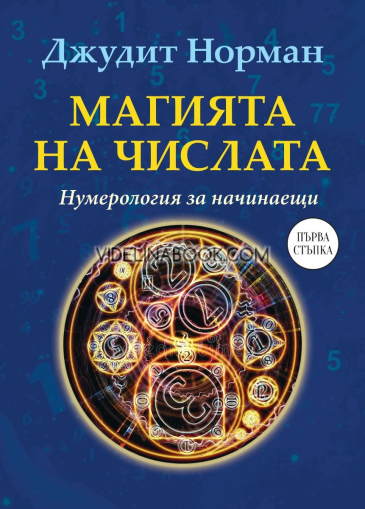 Джудит Норман

МАГИЯТА НА ЧИСЛАТА

Нумерология за начинаещи

ПЪРВА СТЪПКА

VIDELINABOOK.COM